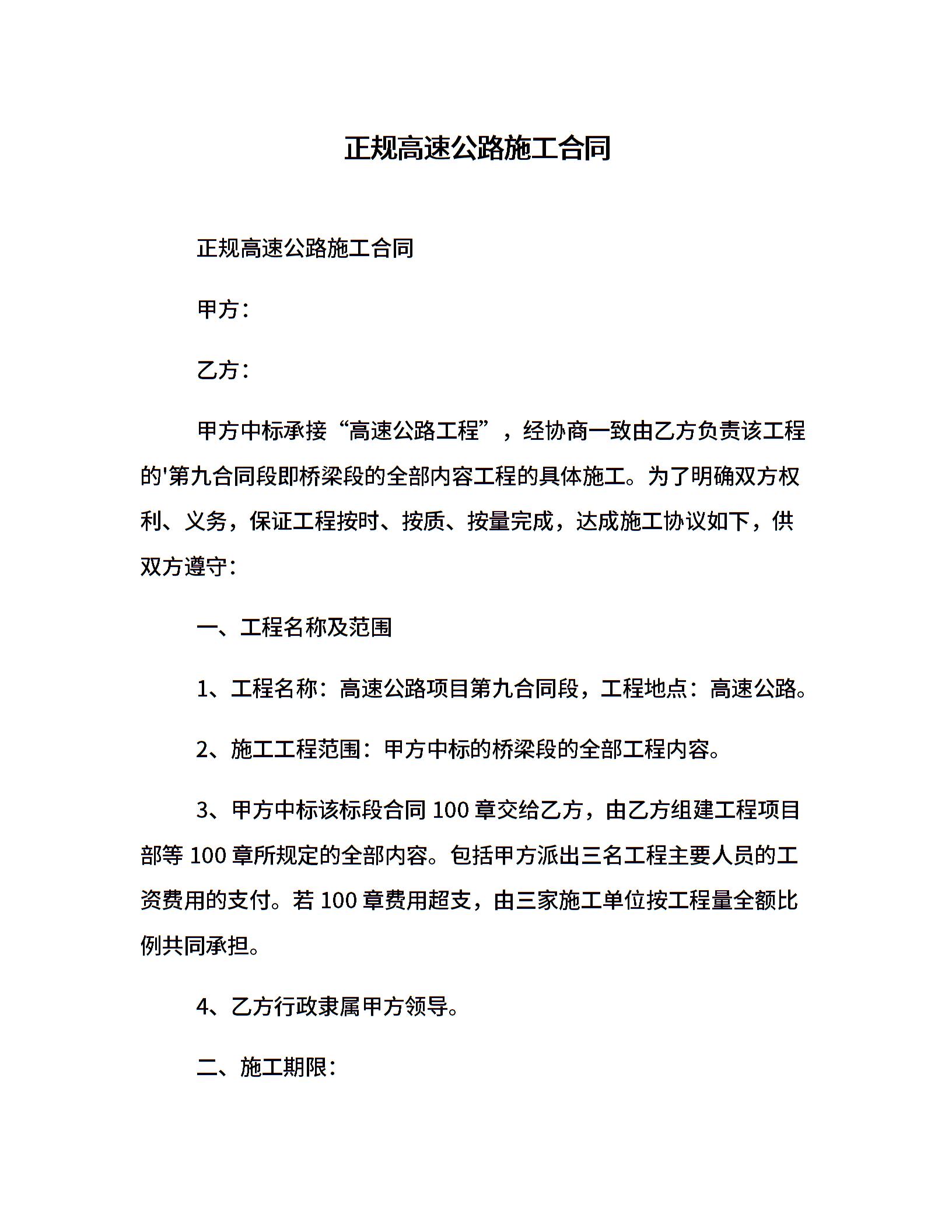 正规高速公路施工合同

正规高速公路施工合同

甲方：

乙方：

甲方中标承接“高速公路工程”，经协商一致由乙方负责该工程的'第九合同段即桥梁段的全部内容工程的具体施工。为了明确双方权利、义务，保证工程按时、按质、按量完成，达成施工协议如下，供双方遵守：

一、工程名称及范围

1、工程名称：高速公路项目第九合同段，工程地点：高速公路。

2、施工工程范围：甲方中标的桥梁段的全部工程内容。

3、甲方中标该标段合同 100 章交给乙方，由乙方组建工程项目部等 100 章所规定的全部内容。包括甲方派出三名工程主要人员的工资费用的支付。若 100 章费用超支，由三家施工单位按工程量全额比例共同承担。

4、乙方行政隶属甲方领导。

二、施工期限：